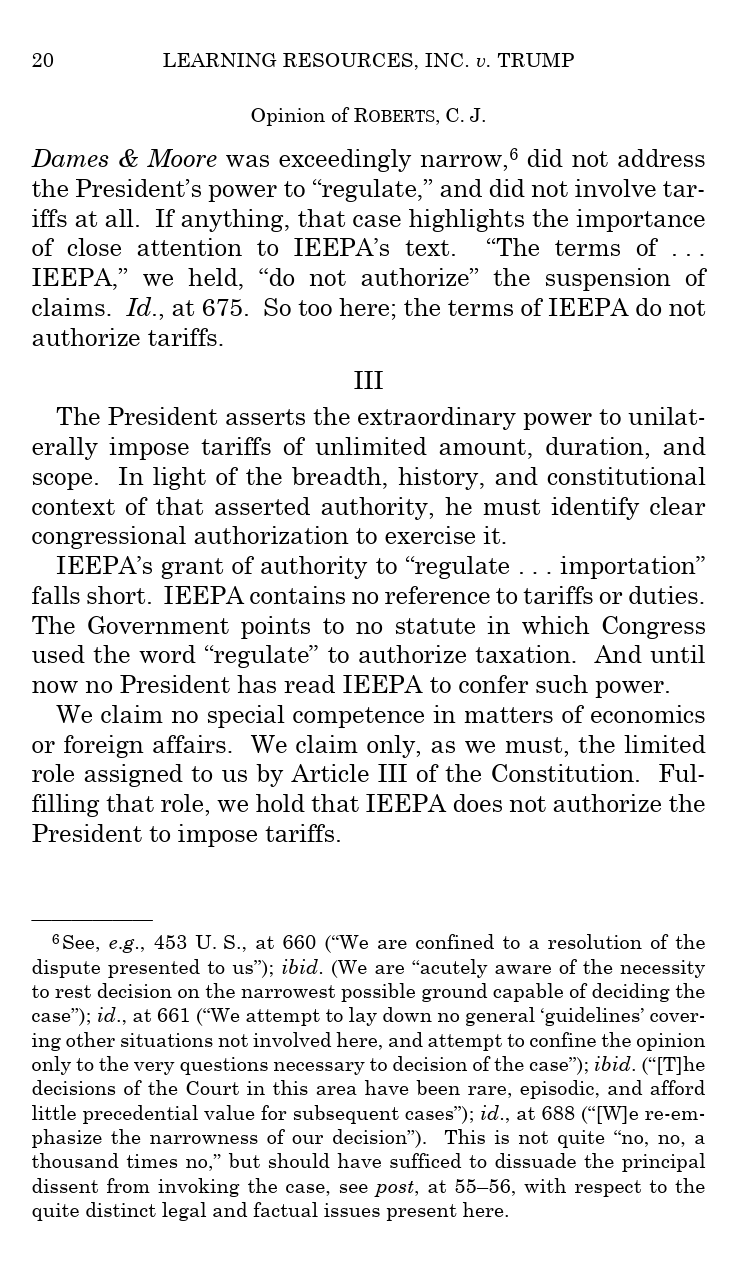 20 LEARNING RESOURCES, INC. v. TRUMP

Opinion of ROBERTS, C. J.

Dames & Moore was exceedingly narrow,$^6$ did not address the President's power to "regulate," and did not involve tariffs at all. If anything, that case highlights the importance of close attention to IEEPA's text. "The terms of . . . IEEPA," we held, "do not authorize" the suspension of claims. Id., at 675. So too here; the terms of IEEPA do not authorize tariffs.

III

The President asserts the extraordinary power to unilaterally impose tariffs of unlimited amount, duration, and scope. In light of the breadth, history, and constitutional context of that asserted authority, he must identify clear congressional authorization to exercise it.

IEEPA's grant of authority to "regulate . . . importation" falls short. IEEPA contains no reference to tariffs or duties. The Government points to no statute in which Congress used the word "regulate" to authorize taxation. And until now no President has read IEEPA to confer such power.

We claim no special competence in matters of economics or foreign affairs. We claim only, as we must, the limited role assigned to us by Article III of the Constitution. Fulfilling that role, we hold that IEEPA does not authorize the President to impose tariffs.

$^6$See, e.g., 453 U. S., at 660 ("We are confined to a resolution of the dispute presented to us"); ibid. (We are "acutely aware of the necessity to rest decision on the narrowest possible ground capable of deciding the case"); id., at 661 ("We attempt to lay down no general 'guidelines' covering other situations not involved here, and attempt to confine the opinion only to the very questions necessary to decision of the case"); ibid. ("[T]he decisions of the Court in this area have been rare, episodic, and afford little precedential value for subsequent cases"); id., at 688 ("[W]e re-emphasize the narrowness of our decision"). This is not quite "no, no, a thousand times no," but should have sufficed to dissuade the principal dissent from invoking the case, see post, at 55–56, with respect to the quite distinct legal and factual issues present here.